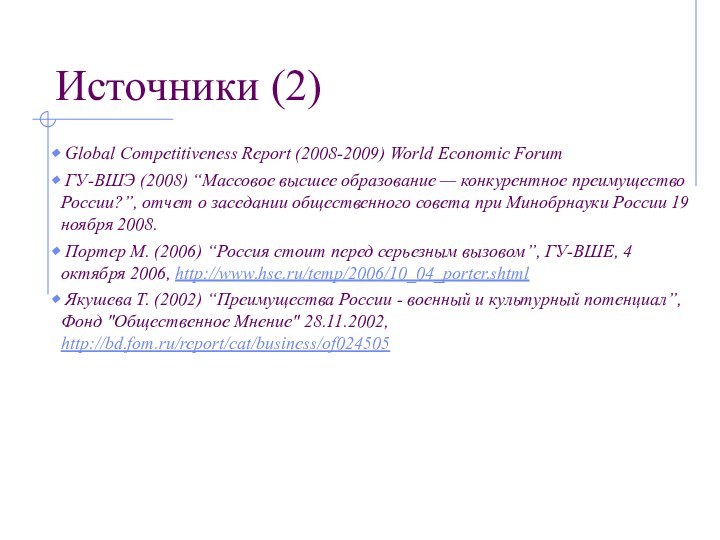 Источники (2)

Global Competitiveness Report (2008-2009) World Economic Forum

ГУ-ВШЭ (2008) “Массовое высшее образование — конкурентное преимущество России?”, отчет о заседании общественного совета при Минобрнауки России 19 ноября 2008.

Портер М. (2006) “Россия стоит перед серьезным вызовом”, ГУ-ВШЕ, 4 октября 2006, http://www.hse.ru/temp/2006/10_04_porter.shtml

Якушева Т. (2002) “Преимущества России - военный и культурный потенциал”, Фонд "Общественное Мнение" 28.11.2002, http://bd.fom.ru/report/cat/business/of024505